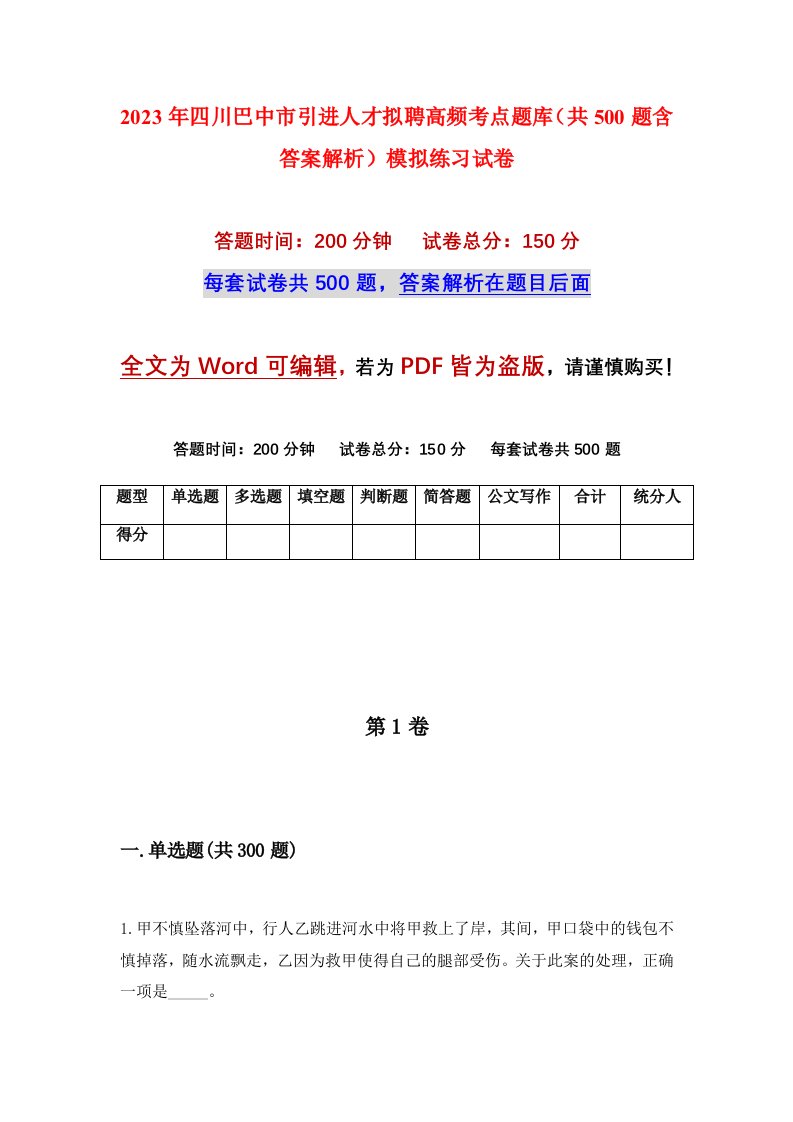 2023年四川巴中市引进人才拟聘高频考点题库（共500题含答案解析）模拟练习试卷

答题时间：200分钟　试卷总分：150分

每套试卷共500题，答案解析在题目后面

全文为Word可编辑，若为PDF皆为盗版，请谨慎购买！

答题时间：200分钟　试卷总分：150分　每套试卷共500题

| 题型 | 单选题 | 多选题 | 填空题 | 判断题 | 简答题 | 公文写作 | 合计 | 统分人 |
|---|---|---|---|---|---|---|---|---|
| 得分 | | | | | | | | |

第1卷

一.单选题(共300题)

1.甲不慎坠落河中，行人乙跳进河水中将甲救上了岸，其间，甲口袋中的钱包不慎掉落，随水流飘走，乙因为救甲使得自己的腿部受伤。关于此案的处理，正确一项是_____。